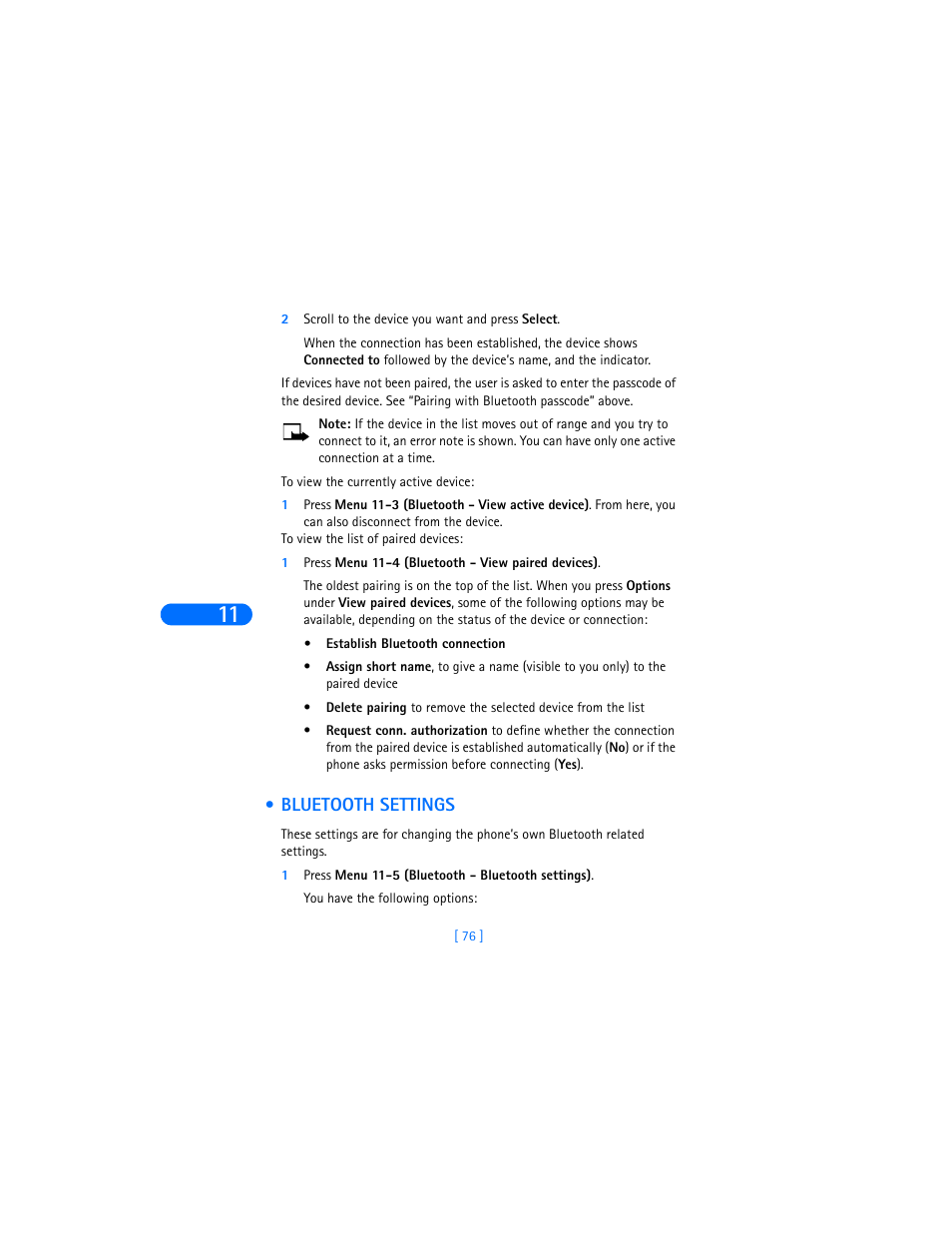 2 Scroll to the device you want and press Select.

When the connection has been established, the device shows Connected to followed by the device's name, and the indicator.

If devices have not been paired, the user is asked to enter the passcode of the desired device. See "Pairing with Bluetooth passcode" above.

Note: If the device in the list moves out of range and you try to connect to it, an error note is shown. You can have only one active connection at a time.

To view the currently active device:

1 Press Menu 11-3 (Bluetooth - View active device). From here, you can also disconnect from the device.

To view the list of paired devices:

1 Press Menu 11-4 (Bluetooth - View paired devices).

The oldest pairing is on the top of the list. When you press Options under View paired devices, some of the following options may be available, depending on the status of the device or connection:

11

• Establish Bluetooth connection

• Assign short name, to give a name (visible to you only) to the paired device

• Delete pairing to remove the selected device from the list

• Request conn. authorization to define whether the connection from the paired device is established automatically (No) or if the phone asks permission before connecting (Yes).

• BLUETOOTH SETTINGS

These settings are for changing the phone's own Bluetooth related settings.

1 Press Menu 11-5 (Bluetooth - Bluetooth settings).

You have the following options:

[ 76 ]